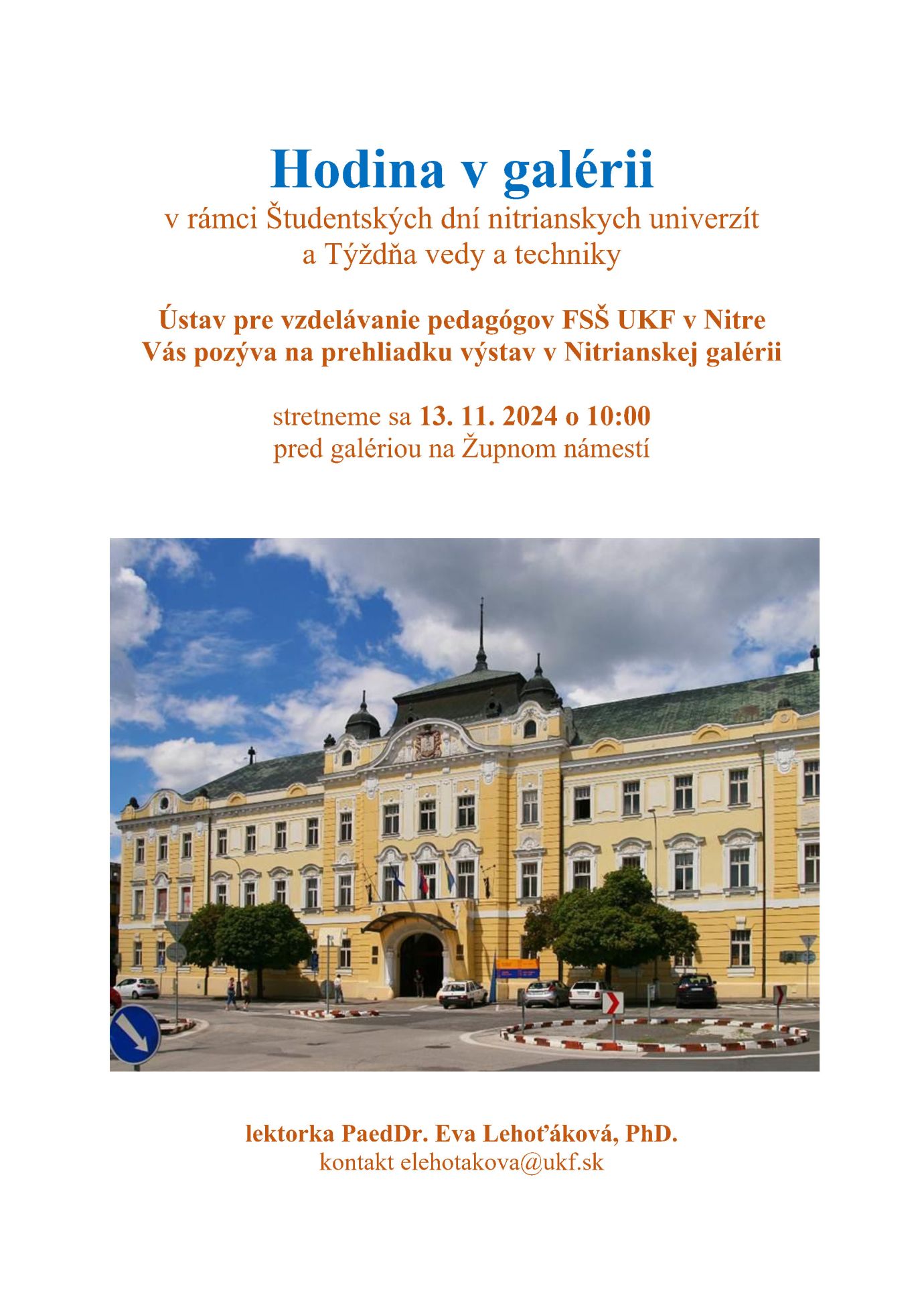 Hodina v galérii
v rámci Študentských dní nitrianskych univerzít a Týždňa vedy a techniky

Ústav pre vzdelávanie pedagógov FSŠ UKF v Nitre
Vás pozýva na prehliadku výstav v Nitrianskej galérii

stretneme sa 13. 11. 2024 o 10:00
pred galériou na Župnom námestí

lektorka PaedDr. Eva Lehoťáková, PhD.
kontakt elehotakova@ukf.sk